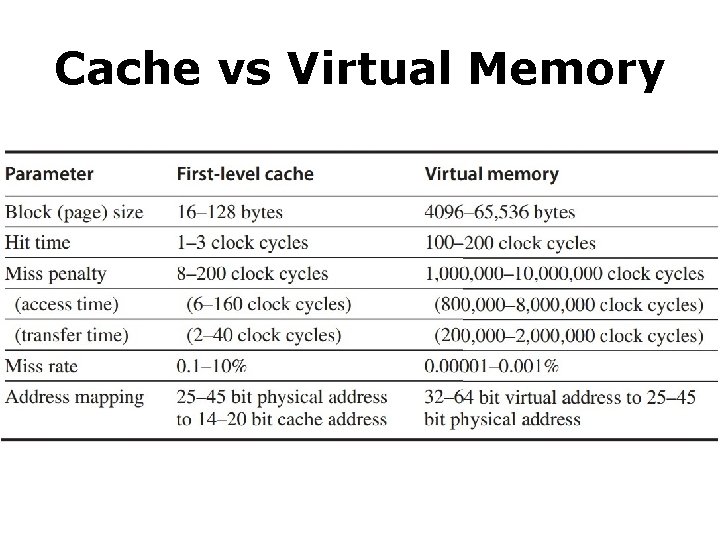 Cache vs Virtual Memory

| Parameter | First-level cache | Virtual memory |
|---|---|---|
| Block (page) size | 16–128 bytes | 4096–65,536 bytes |
| Hit time | 1–3 clock cycles | 100–200 clock cycles |
| Miss penalty | 8–200 clock cycles | 1,000,000–10,000,000 clock cycles |
| (access time) | (6–160 clock cycles) | (800,000–8,000,000 clock cycles) |
| (transfer time) | (2–40 clock cycles) | (200,000–2,000,000 clock cycles) |
| Miss rate | 0.1–10% | 0.00001–0.001% |
| Address mapping | 25–45 bit physical address to 14–20 bit cache address | 32–64 bit virtual address to 25–45 bit physical address |